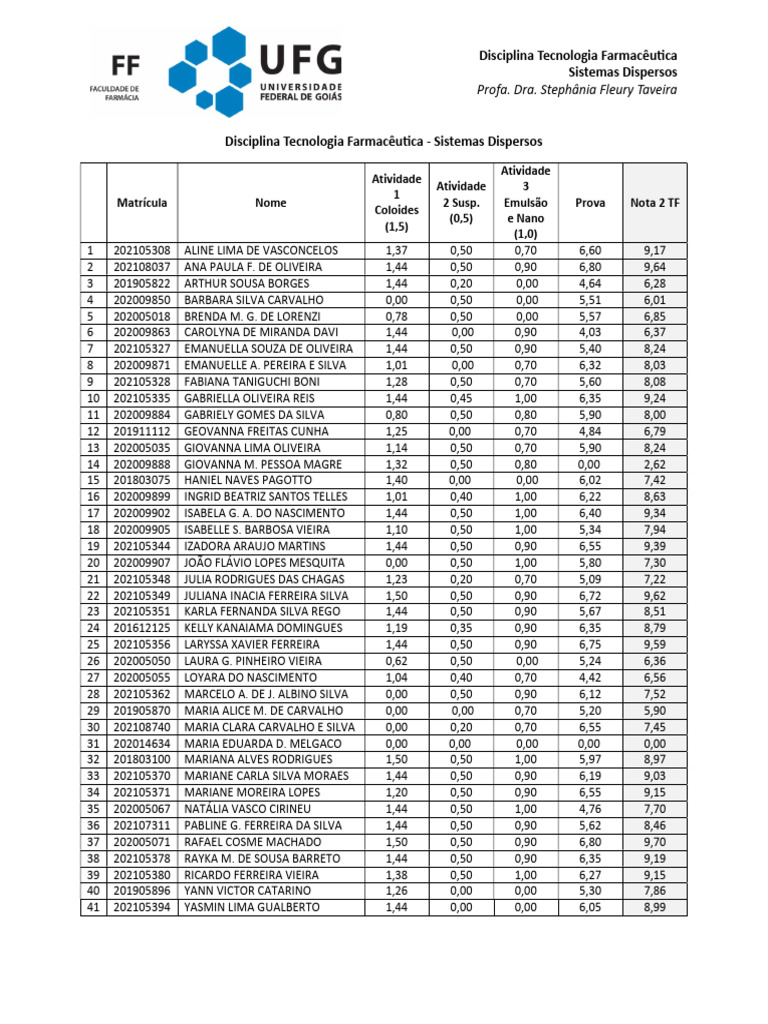 FF
FACULDADE DE FARMÁCIA

UFG
UNIVERSIDADE FEDERAL DE GOIÁS

Disciplina Tecnologia Farmacêutica
Sistemas Dispersos
Profa. Dra. Stephânia Fleury Taveira

Disciplina Tecnologia Farmacêutica - Sistemas Dispersos

| | Matrícula | Nome | Atividade 1 Coloides (1,5) | Atividade 2 Susp. (0,5) | Atividade 3 Emulsão e Nano (1,0) | Prova | Nota 2 TF |
|---|---|---|---|---|---|---|---|
| 1 | 202105308 | ALINE LIMA DE VASCONCELOS | 1,37 | 0,50 | 0,70 | 6,60 | 9,17 |
| 2 | 202108037 | ANA PAULA F. DE OLIVEIRA | 1,44 | 0,50 | 0,90 | 6,80 | 9,64 |
| 3 | 201905822 | ARTHUR SOUSA BORGES | 1,44 | 0,20 | 0,00 | 4,64 | 6,28 |
| 4 | 202009850 | BARBARA SILVA CARVALHO | 0,00 | 0,50 | 0,00 | 5,51 | 6,01 |
| 5 | 202005018 | BRENDA M. G. DE LORENZI | 0,78 | 0,50 | 0,00 | 5,57 | 6,85 |
| 6 | 202009863 | CAROLYNA DE MIRANDA DAVI | 1,44 | 0,00 | 0,90 | 4,03 | 6,37 |
| 7 | 202105327 | EMANUELLA SOUZA DE OLIVEIRA | 1,44 | 0,50 | 0,90 | 5,40 | 8,24 |
| 8 | 202009871 | EMANUELLE A. PEREIRA E SILVA | 1,01 | 0,00 | 0,70 | 6,32 | 8,03 |
| 9 | 202105328 | FABIANA TANIGUCHI BONI | 1,28 | 0,50 | 0,70 | 5,60 | 8,08 |
| 10 | 202105335 | GABRIELLA OLIVEIRA REIS | 1,44 | 0,45 | 1,00 | 6,35 | 9,24 |
| 11 | 202009884 | GABRIELY GOMES DA SILVA | 0,80 | 0,50 | 0,80 | 5,90 | 8,00 |
| 12 | 201911112 | GEOVANNA FREITAS CUNHA | 1,25 | 0,00 | 0,70 | 4,84 | 6,79 |
| 13 | 202005035 | GIOVANNA LIMA OLIVEIRA | 1,14 | 0,50 | 0,70 | 5,90 | 8,24 |
| 14 | 202009888 | GIOVANNA M. PESSOA MAGRE | 1,32 | 0,50 | 0,80 | 0,00 | 2,62 |
| 15 | 201803075 | HANIEL NAVES PAGOTTO | 1,40 | 0,00 | 0,00 | 6,02 | 7,42 |
| 16 | 202009899 | INGRID BEATRIZ SANTOS TELLES | 1,01 | 0,40 | 1,00 | 6,22 | 8,63 |
| 17 | 202009902 | ISABELA G. A. DO NASCIMENTO | 1,44 | 0,50 | 1,00 | 6,40 | 9,34 |
| 18 | 202009905 | ISABELLE S. BARBOSA VIEIRA | 1,10 | 0,50 | 1,00 | 5,34 | 7,94 |
| 19 | 202105344 | IZADORA ARAUJO MARTINS | 1,44 | 0,50 | 0,90 | 6,55 | 9,39 |
| 20 | 202009907 | JOÃO FLÁVIO LOPES MESQUITA | 0,00 | 0,50 | 1,00 | 5,80 | 7,30 |
| 21 | 202105348 | JULIA RODRIGUES DAS CHAGAS | 1,23 | 0,20 | 0,70 | 5,09 | 7,22 |
| 22 | 202105349 | JULIANA INACIA FERREIRA SILVA | 1,50 | 0,50 | 0,90 | 6,72 | 9,62 |
| 23 | 202105351 | KARLA FERNANDA SILVA REGO | 1,44 | 0,50 | 0,90 | 5,67 | 8,51 |
| 24 | 201612125 | KELLY KANAIAMA DOMINGUES | 1,19 | 0,35 | 0,90 | 6,35 | 8,79 |
| 25 | 202105356 | LARYSSA XAVIER FERREIRA | 1,44 | 0,50 | 0,90 | 6,75 | 9,59 |
| 26 | 202005050 | LAURA G. PINHEIRO VIEIRA | 0,62 | 0,50 | 0,00 | 5,24 | 6,36 |
| 27 | 202005055 | LOYARA DO NASCIMENTO | 1,04 | 0,40 | 0,70 | 4,42 | 6,56 |
| 28 | 202105362 | MARCELO A. DE J. ALBINO SILVA | 0,00 | 0,50 | 0,90 | 6,12 | 7,52 |
| 29 | 201905870 | MARIA ALICE M. DE CARVALHO | 0,00 | 0,00 | 0,70 | 5,20 | 5,90 |
| 30 | 202108740 | MARIA CLARA CARVALHO E SILVA | 0,00 | 0,20 | 0,70 | 6,55 | 7,45 |
| 31 | 202014634 | MARIA EDUARDA D. MELGACO | 0,00 | 0,00 | 0,00 | 0,00 | 0,00 |
| 32 | 201803100 | MARIANA ALVES RODRIGUES | 1,50 | 0,50 | 1,00 | 5,97 | 8,97 |
| 33 | 202105370 | MARIANE CARLA SILVA MORAES | 1,44 | 0,50 | 0,90 | 6,19 | 9,03 |
| 34 | 202105371 | MARIANE MOREIRA LOPES | 1,20 | 0,50 | 0,90 | 6,55 | 9,15 |
| 35 | 202005067 | NATÁLIA VASCO CIRINEU | 1,44 | 0,50 | 1,00 | 4,76 | 7,70 |
| 36 | 202107311 | PABLINE G. FERREIRA DA SILVA | 1,44 | 0,50 | 0,90 | 5,62 | 8,46 |
| 37 | 202005071 | RAFAEL COSME MACHADO | 1,50 | 0,50 | 0,90 | 6,80 | 9,70 |
| 38 | 202105378 | RAYKA M. DE SOUSA BARRETO | 1,44 | 0,50 | 0,90 | 6,35 | 9,19 |
| 39 | 202105380 | RICARDO FERREIRA VIEIRA | 1,38 | 0,50 | 1,00 | 6,27 | 9,15 |
| 40 | 201905896 | YANN VICTOR CATARINO | 1,26 | 0,00 | 0,00 | 5,30 | 7,86 |
| 41 | 202105394 | YASMIN LIMA GUALBERTO | 1,44 | 0,00 | 0,00 | 6,05 | 8,99 |